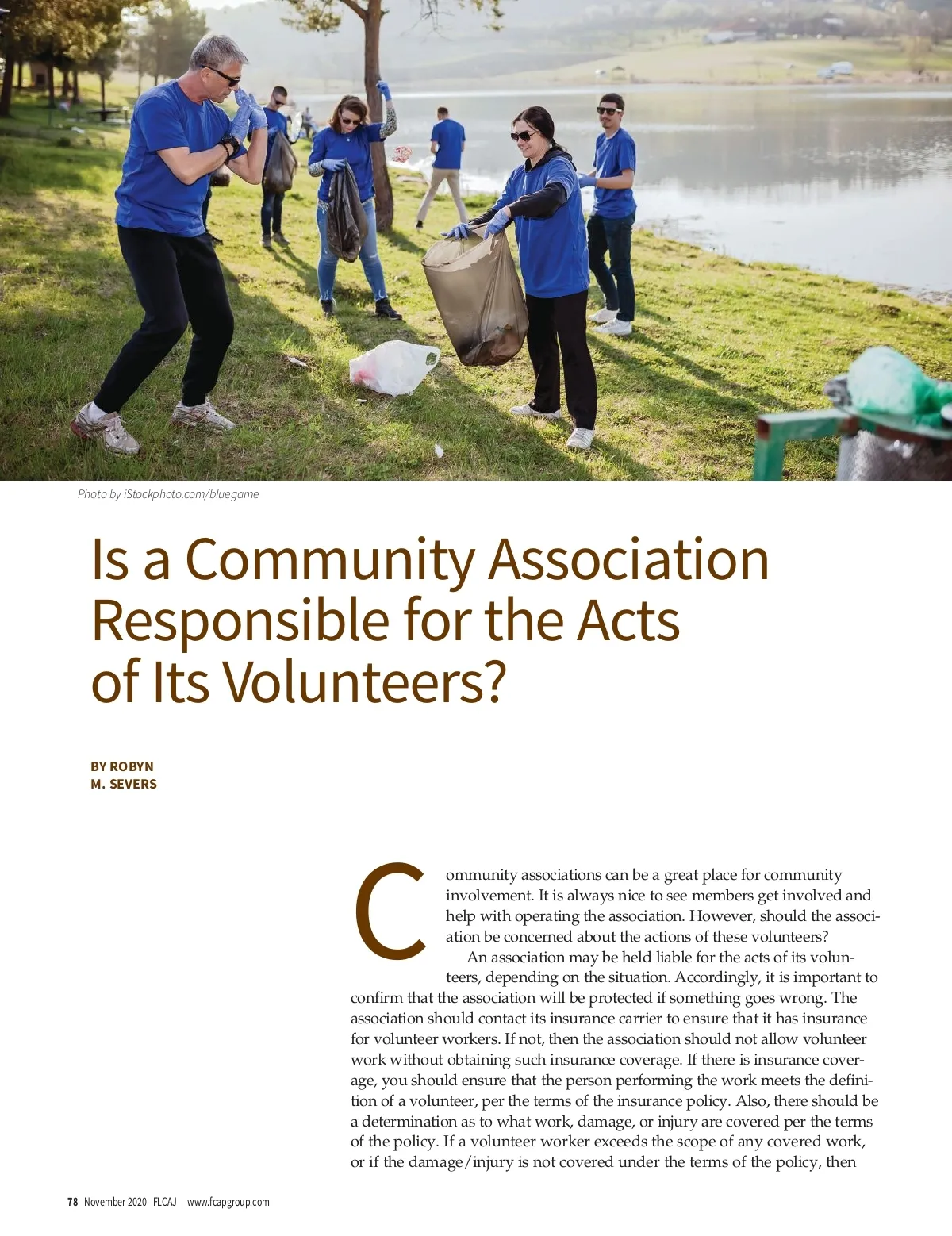 Photo by iStockphoto.com/bluegame

Is a Community Association Responsible for the Acts of Its Volunteers?

BY ROBYN M. SEVERS

Community associations can be a great place for community involvement. It is always nice to see members get involved and help with operating the association. However, should the association be concerned about the actions of these volunteers?

An association may be held liable for the acts of its volunteers, depending on the situation. Accordingly, it is important to confirm that the association will be protected if something goes wrong. The association should contact its insurance carrier to ensure that it has insurance for volunteer workers. If not, then the association should not allow volunteer work without obtaining such insurance coverage. If there is insurance coverage, you should ensure that the person performing the work meets the definition of a volunteer, per the terms of the insurance policy. Also, there should be a determination as to what work, damage, or injury are covered per the terms of the policy. If a volunteer worker exceeds the scope of any covered work, or if the damage/injury is not covered under the terms of the policy, then

78 November 2020 FLCAJ | www.fcapgroup.com